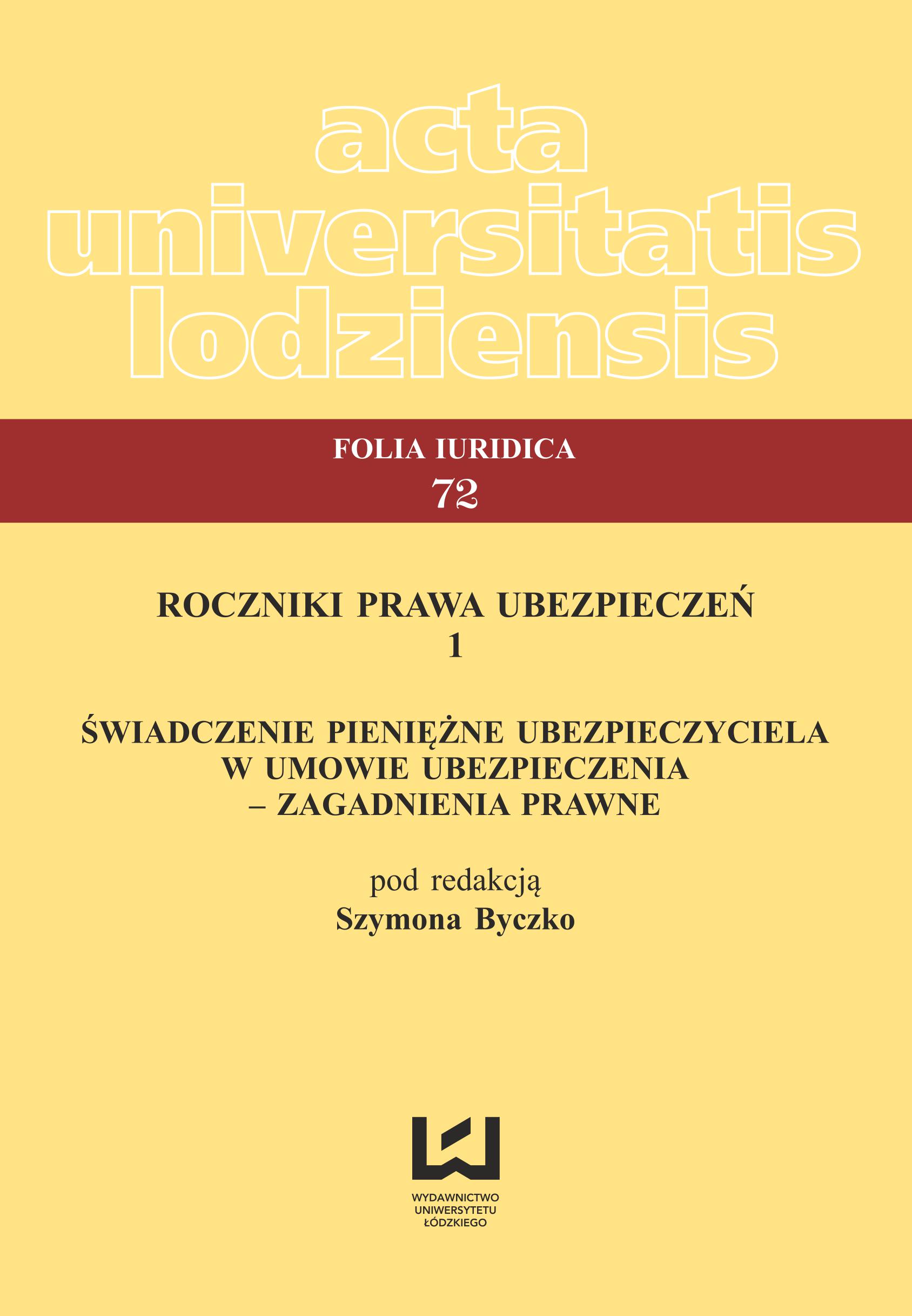 acta
universitatis
lodziensis

FOLIA IURIDICA
72

ROCZNIKI PRAWA UBEZPIECZEŃ
1

ŚWIADCZENIE PIENIĘŻNE UBEZPIECZYCIELA
W UMOWIE UBEZPIECZENIA
– ZAGADNIENIA PRAWNE

pod redakcją
Szymona Byczko

WYDAWNICTWO
UNIWERSYTETU
ŁÓDZKIEGO